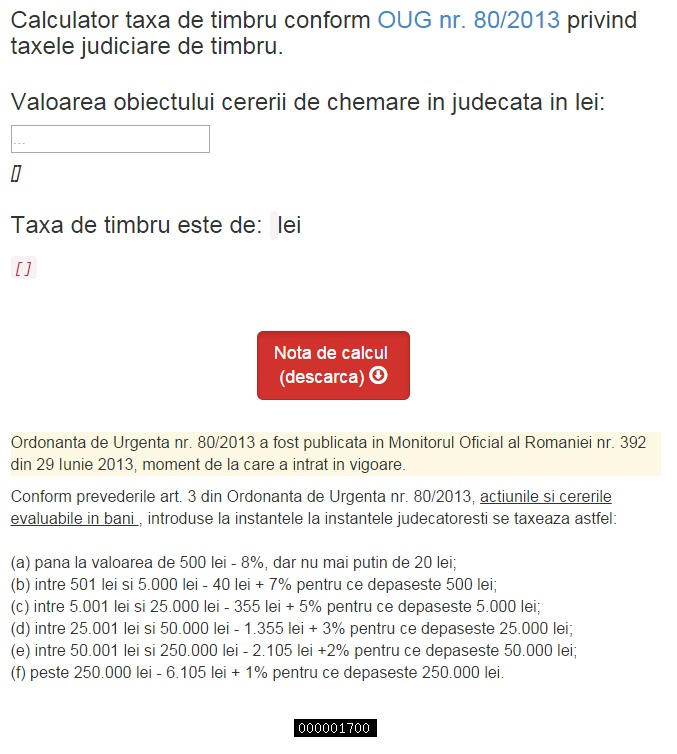 Calculator taxa de timbru conform OUG nr. 80/2013 privind taxele judiciare de timbru.

Valoarea obiectului cererii de chemare in judecata in lei:

...

[]

Taxa de timbru este de: lei

[]

Nota de calcul (descarca)

Ordonanta de Urgenta nr. 80/2013 a fost publicata in Monitorul Oficial al Romaniei nr. 392 din 29 Iunie 2013, moment de la care a intrat in vigoare.

Conform prevederile art. 3 din Ordonanta de Urgenta nr. 80/2013, actiunile si cererile evaluabile in bani , introduse la instantele la instantele judecatoresti se taxeaza astfel:

(a) pana la valoarea de 500 lei - 8%, dar nu mai putin de 20 lei;
(b) intre 501 lei si 5.000 lei - 40 lei + 7% pentru ce depaseste 500 lei;
(c) intre 5.001 lei si 25.000 lei - 355 lei + 5% pentru ce depaseste 5.000 lei;
(d) intre 25.001 lei si 50.000 lei - 1.355 lei + 3% pentru ce depaseste 25.000 lei;
(e) intre 50.001 lei si 250.000 lei - 2.105 lei +2% pentru ce depaseste 50.000 lei;
(f) peste 250.000 lei - 6.105 lei + 1% pentru ce depaseste 250.000 lei.

000001700